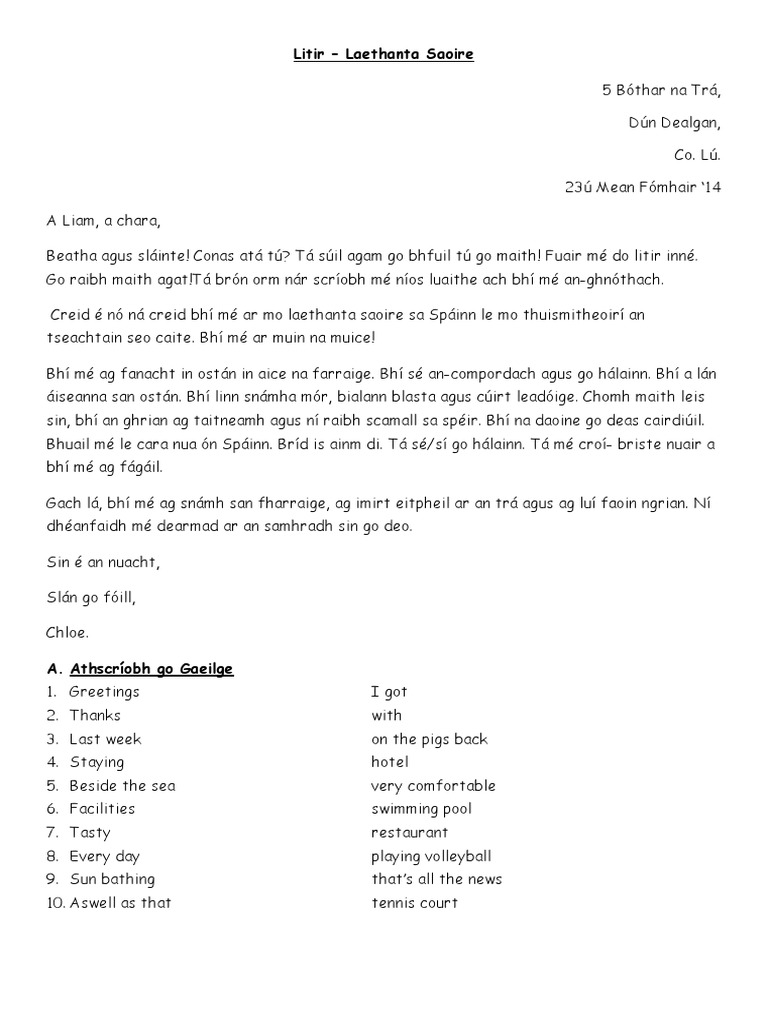 Litir – Laethanta Saoire

5 Bóthar na Trá,

Dún Dealgan,

Co. Lú.

23ú Mean Fómhair '14

A Liam, a chara,

Beatha agus sláinte! Conas atá tú? Tá súil agam go bhfuil tú go maith! Fuair mé do litir inné. Go raibh maith agat!Tá brón orm nár scríobh mé níos luaithe ach bhí mé an-ghnóthach.

Creid é nó ná creid bhí mé ar mo laethanta saoire sa Spáinn le mo thuismitheoirí an tseachtain seo caite. Bhí mé ar muin na muice!

Bhí mé ag fanacht in ostán in aice na farraige. Bhí sé an-compordach agus go hálainn. Bhí a lán áiseanna san ostán. Bhí linn snámha mór, bialann blasta agus cúirt leadóige. Chomh maith leis sin, bhí an ghrian ag taitneamh agus ní raibh scamall sa spéir. Bhí na daoine go deas cairdiúil. Bhuail mé le cara nua ón Spáinn. Bríd is ainm di. Tá sé/sí go hálainn. Tá mé croí- briste nuair a bhí mé ag fágáil.

Gach lá, bhí mé ag snámh san fharraige, ag imirt eitpheil ar an trá agus ag luí faoin ngrian. Ní dhéanfaidh mé dearmad ar an samhradh sin go deo.

Sin é an nuacht,

Slán go fóill,

Chloe.

A. Athscríobh go Gaeilge

1. Greetings
2. Thanks
3. Last week
4. Staying
5. Beside the sea
6. Facilities
7. Tasty
8. Every day
9. Sun bathing
10. Aswell as that

I got
with
on the pigs back
hotel
very comfortable
swimming pool
restaurant
playing volleyball
that's all the news
tennis court